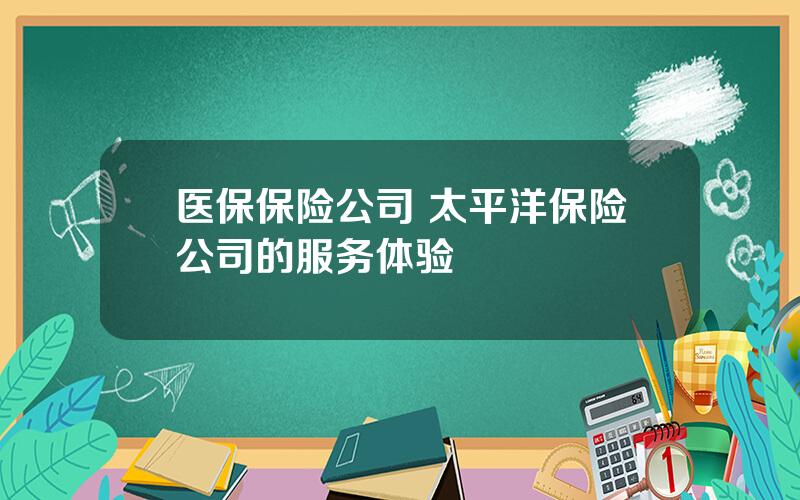 医保保险公司 太平洋保险公司的服务体验